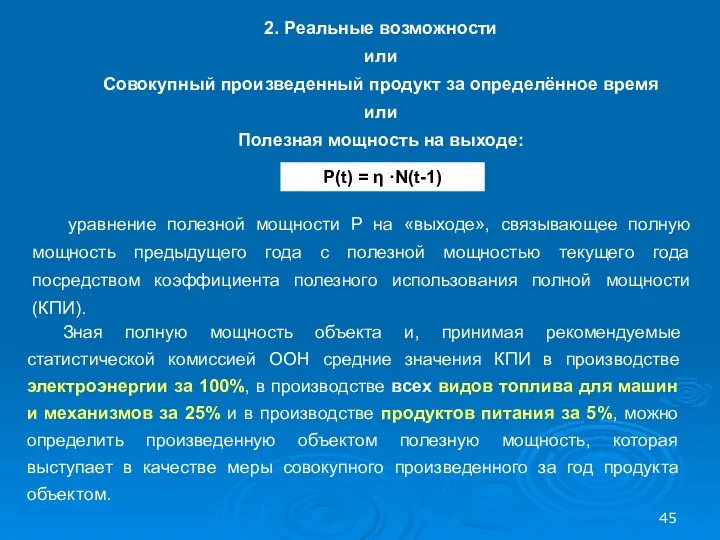 2. Реальные возможности
или
Совокупный произведенный продукт за определённое время
или
Полезная мощность на выходе:

$P(t) = \eta \cdot N(t-1)$

уравнение полезной мощности Р на «выходе», связывающее полную мощность предыдущего года с полезной мощностью текущего года посредством коэффициента полезного использования полной мощности (КПИ).

Зная полную мощность объекта и, принимая рекомендуемые статистической комиссией ООН средние значения КПИ в производстве электроэнергии за 100%, в производстве всех видов топлива для машин и механизмов за 25% и в производстве продуктов питания за 5%, можно определить произведенную объектом полезную мощность, которая выступает в качестве меры совокупного произведенного за год продукта объектом.

45